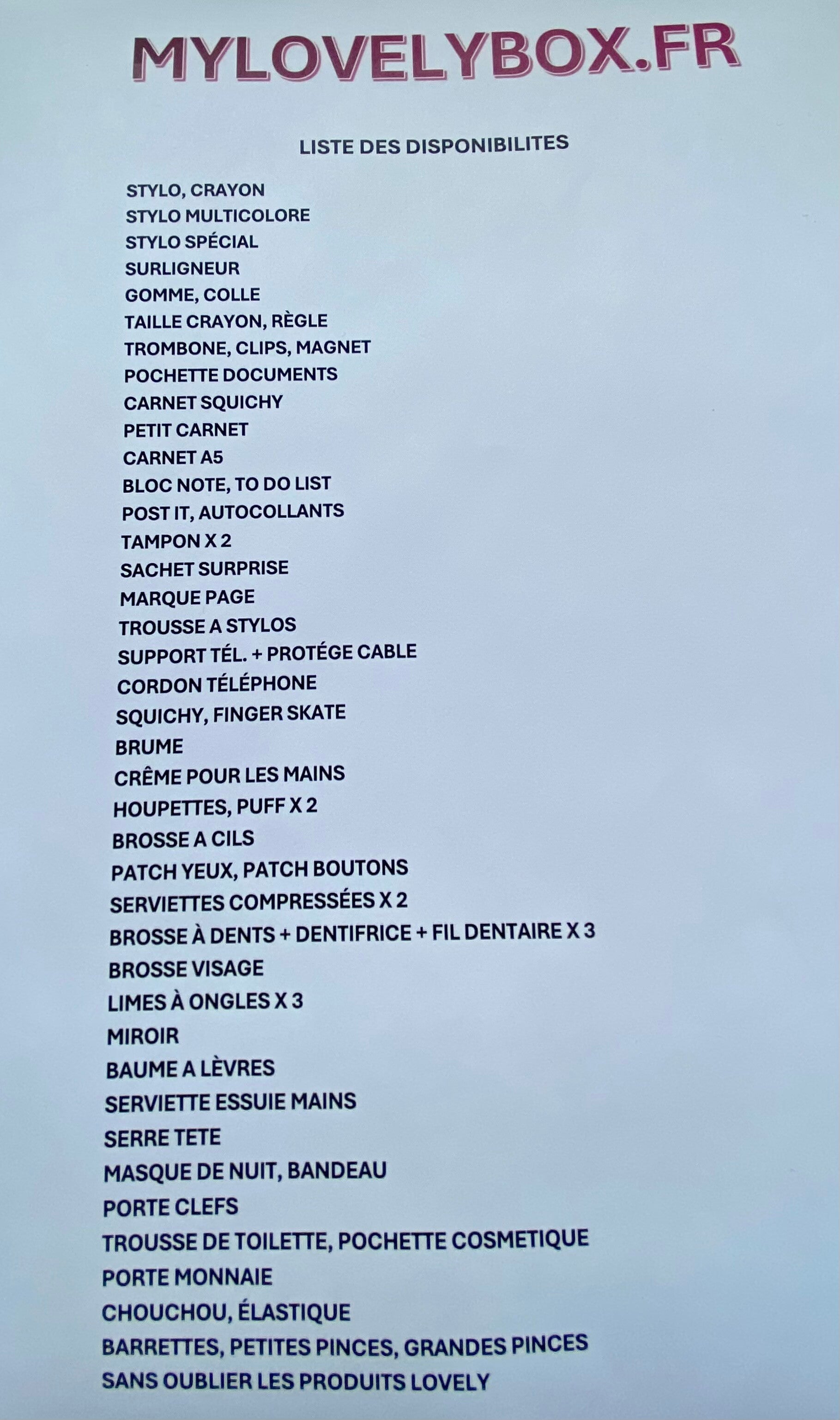 MYLOVELYBOX.FR

LISTE DES DISPONIBILITES

STYLO, CRAYON
STYLO MULTICOLORE
STYLO SPÉCIAL
SURLIGNEUR
GOMME, COLLE
TAILLE CRAYON, RÈGLE
TROMBONE, CLIPS, MAGNET
POCHETTE DOCUMENTS
CARNET SQUICHY
PETIT CARNET
CARNET A5
BLOC NOTE, TO DO LIST
POST IT, AUTOCOLLANTS
TAMPON X 2
SACHET SURPRISE
MARQUE PAGE
TROUSSE A STYLOS
SUPPORT TÉL. + PROTÉGE CABLE
CORDON TÉLÉPHONE
SQUICHY, FINGER SKATE
BRUME
CRÊME POUR LES MAINS
HOUPETTES, PUFF X 2
BROSSE A CILS
PATCH YEUX, PATCH BOUTONS
SERVIETTES COMPRESSÉES X 2
BROSSE À DENTS + DENTIFRICE + FIL DENTAIRE X 3
BROSSE VISAGE
LIMES À ONGLES X 3
MIROIR
BAUME A LÈVRES
SERVIETTE ESSUIE MAINS
SERRE TETE
MASQUE DE NUIT, BANDEAU
PORTE CLEFS
TROUSSE DE TOILETTE, POCHETTE COSMETIQUE
PORTE MONNAIE
CHOUCHOU, ÉLASTIQUE
BARRETTES, PETITES PINCES, GRANDES PINCES
SANS OUBLIER LES PRODUITS LOVELY